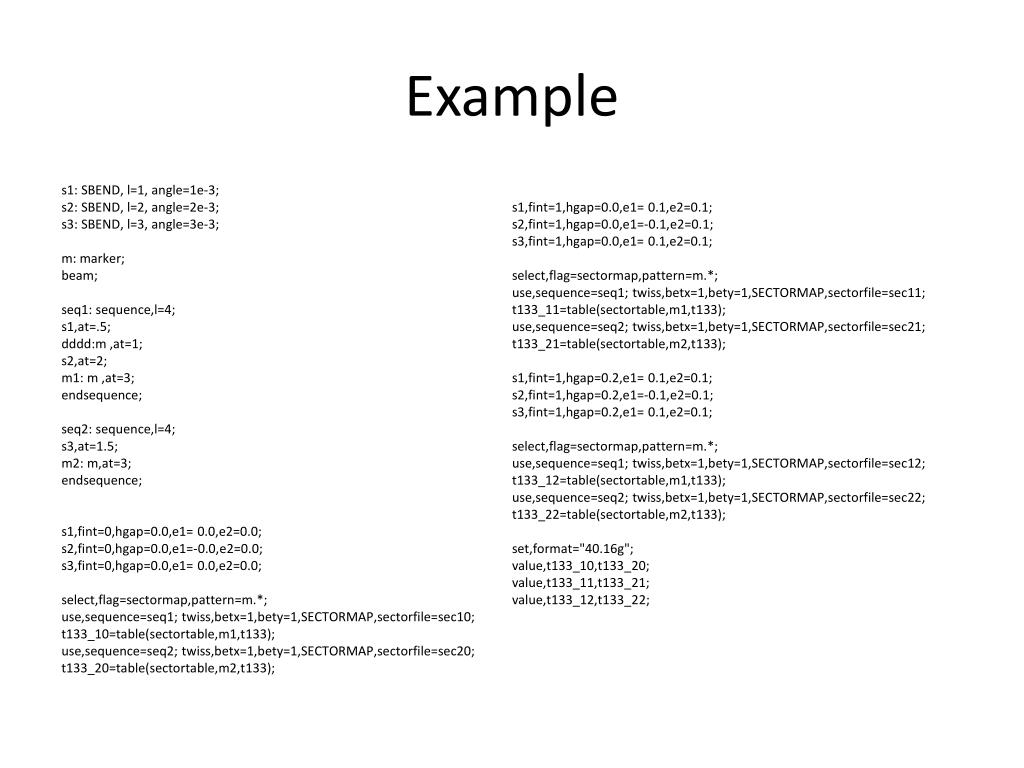 Example

s1: SBEND, l=1, angle=1e-3;
s2: SBEND, l=2, angle=2e-3;
s3: SBEND, l=3, angle=3e-3;

m: marker;
beam;

seq1: sequence,l=4;
s1,at=.5;
dddd:m ,at=1;
s2,at=2;
m1: m ,at=3;
endsequence;

seq2: sequence,l=4;
s3,at=1.5;
m2: m,at=3;
endsequence;

s1,fint=0,hgap=0.0,e1= 0.0,e2=0.0;
s2,fint=0,hgap=0.0,e1=-0.0,e2=0.0;
s3,fint=0,hgap=0.0,e1= 0.0,e2=0.0;

select,flag=sectormap,pattern=m.*;
use,sequence=seq1; twiss,betx=1,bety=1,SECTORMAP,sectorfile=sec10;
t133_10=table(sectortable,m1,t133);
use,sequence=seq2; twiss,betx=1,bety=1,SECTORMAP,sectorfile=sec20;
t133_20=table(sectortable,m2,t133);

s1,fint=1,hgap=0.0,e1= 0.1,e2=0.1;
s2,fint=1,hgap=0.0,e1=-0.1,e2=0.1;
s3,fint=1,hgap=0.0,e1= 0.1,e2=0.1;

select,flag=sectormap,pattern=m.*;
use,sequence=seq1; twiss,betx=1,bety=1,SECTORMAP,sectorfile=sec11;
t133_11=table(sectortable,m1,t133);
use,sequence=seq2; twiss,betx=1,bety=1,SECTORMAP,sectorfile=sec21;
t133_21=table(sectortable,m2,t133);

s1,fint=1,hgap=0.2,e1= 0.1,e2=0.1;
s2,fint=1,hgap=0.2,e1=-0.1,e2=0.1;
s3,fint=1,hgap=0.2,e1= 0.1,e2=0.1;

select,flag=sectormap,pattern=m.*;
use,sequence=seq1; twiss,betx=1,bety=1,SECTORMAP,sectorfile=sec12;
t133_12=table(sectortable,m1,t133);
use,sequence=seq2; twiss,betx=1,bety=1,SECTORMAP,sectorfile=sec22;
t133_22=table(sectortable,m2,t133);

set,format="40.16g";
value,t133_10,t133_20;
value,t133_11,t133_21;
value,t133_12,t133_22;